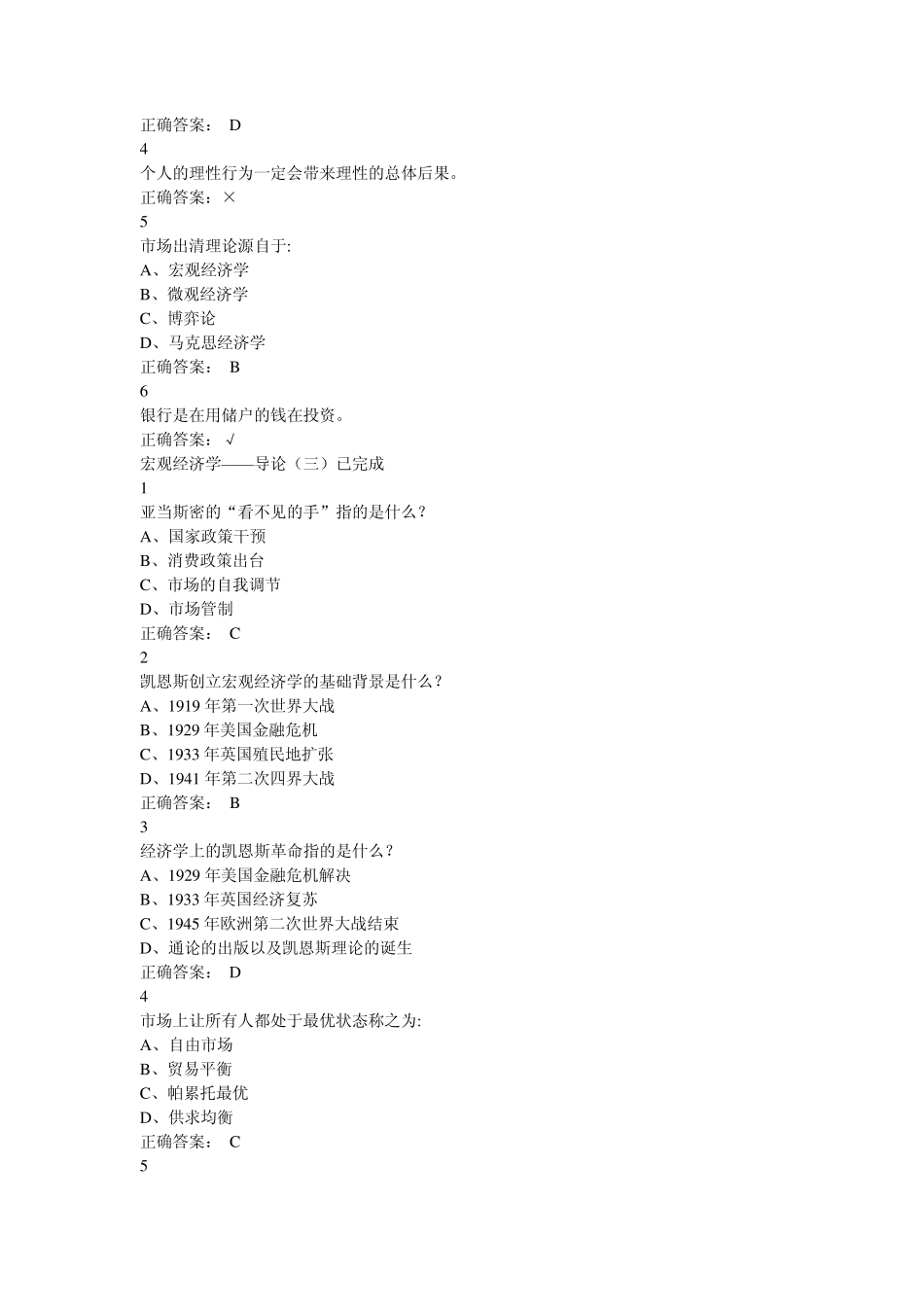 正确答案： D
4
个人的理性行为一定会带来理性的总体后果。
正确答案：×
5
市场出清理论源自于:
A、宏观经济学
B、微观经济学
C、博弈论
D、马克思经济学
正确答案： B
6
银行是在用储户的钱在投资。
正确答案： √
宏观经济学——导论（三）已完成
1
亚当斯密的“看不见的手”指的是什么？
A、国家政策干预
B、消费政策出台
C、市场的自我调节
D、市场管制
正确答案： C
2
凯恩斯创立宏观经济学的基础背景是什么？
A、1919 年第一次世界大战
B、1929 年美国金融危机
C、1933 年英国殖民地扩张
D、1941 年第二次四界大战
正确答案： B
3
经济学上的凯恩斯革命指的是什么？
A、1929 年美国金融危机解决
B、1933 年英国经济复苏
C、1945 年欧洲第二次世界大战结束
D、通论的出版以及凯恩斯理论的诞生
正确答案： D
4
市场上让所有人都处于最优状态称之为:
A、自由市场
B、贸易平衡
C、帕累托最优
D、供求均衡
正确答案： C
5